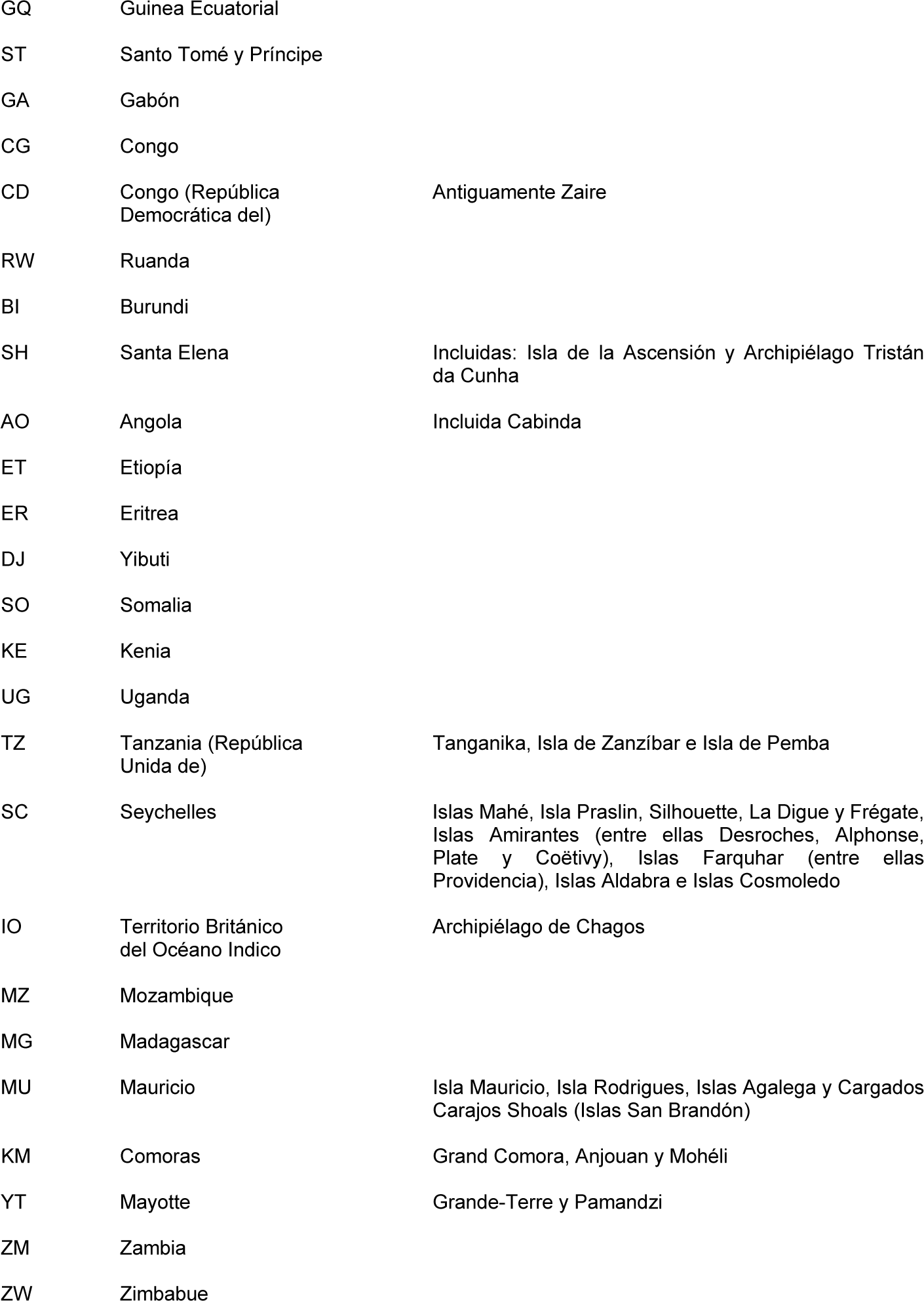 | | | |
|---|---|---|
| GQ | Guinea Ecuatorial | |
| ST | Santo Tomé y Príncipe | |
| GA | Gabón | |
| CG | Congo | |
| CD | Congo (República Democrática del) | Antiguamente Zaire |
| RW | Ruanda | |
| BI | Burundi | |
| SH | Santa Elena | Incluidas: Isla de la Ascensión y Archipiélago Tristán da Cunha |
| AO | Angola | Incluida Cabinda |
| ET | Etiopía | |
| ER | Eritrea | |
| DJ | Yibuti | |
| SO | Somalia | |
| KE | Kenia | |
| UG | Uganda | |
| TZ | Tanzania (República Unida de) | Tanganika, Isla de Zanzíbar e Isla de Pemba |
| SC | Seychelles | Islas Mahé, Isla Praslin, Silhouette, La Digue y Frégate, Islas Amirantes (entre ellas Desroches, Alphonse, Plate y Coëtivy), Islas Farquhar (entre ellas Providencia), Islas Aldabra e Islas Cosmoledo |
| IO | Territorio Británico del Océano Indico | Archipiélago de Chagos |
| MZ | Mozambique | |
| MG | Madagascar | |
| MU | Mauricio | Isla Mauricio, Isla Rodrigues, Islas Agalega y Cargados Carajos Shoals (Islas San Brandón) |
| KM | Comoras | Grand Comora, Anjouan y Mohéli |
| YT | Mayotte | Grande-Terre y Pamandzi |
| ZM | Zambia | |
| ZW | Zimbabue | |